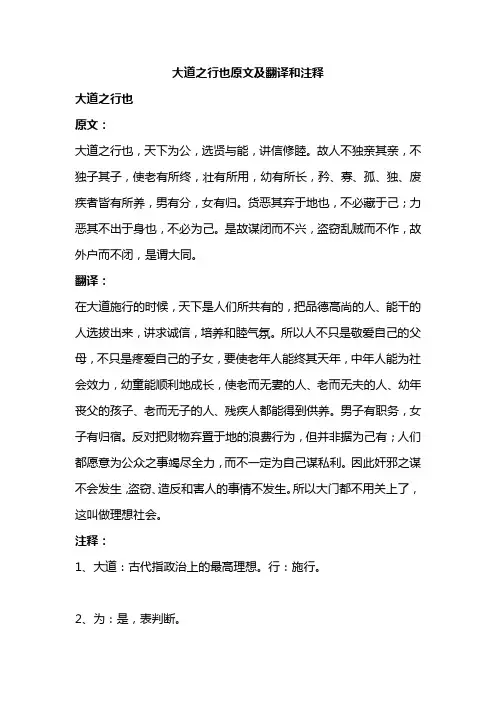 大道之行也原文及翻译和注释

大道之行也

原文：

大道之行也，天下为公，选贤与能，讲信修睦。故人不独亲其亲，不独子其子，使老有所终，壮有所用，幼有所长，矜、寡、孤、独、废疾者皆有所养，男有分，女有归。货恶其弃于地也，不必藏于己；力恶其不出于身也，不必为己。是故谋闭而不兴，盗窃乱贼而不作，故外户而不闭，是谓大同。

翻译：

在大道施行的时候，天下是人们所共有的，把品德高尚的人、能干的人选拔出来，讲求诚信，培养和睦气氛。所以人不只是敬爱自己的父母，不只是疼爱自己的子女，要使老年人能终其天年，中年人能为社会效力，幼童能顺利地成长，使老而无妻的人、老而无夫的人、幼年丧父的孩子、老而无子的人、残疾人都能得到供养。男子有职务，女子有归宿。反对把财物弃置于地的浪费行为，但并非据为己有；人们都愿意为公众之事竭尽全力，而不一定为自己谋私利。因此奸邪之谋不会发生，盗窃、造反和害人的事情不发生。所以大门都不用关上了，这叫做理想社会。

注释：

1、大道：古代指政治上的最高理想。行：施行。

2、为：是，表判断。